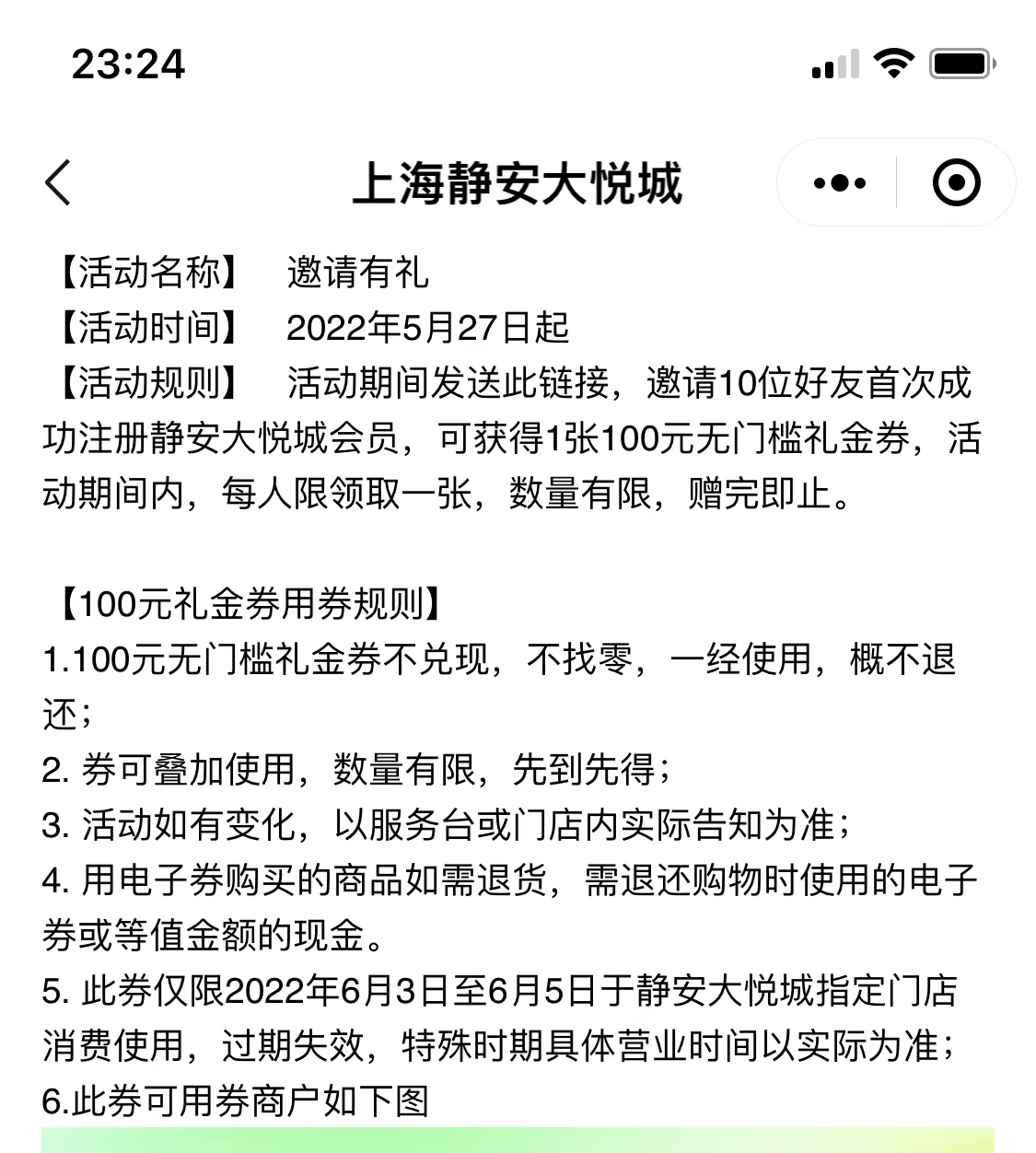 23:24

上海静安大悦城

【活动名称】 邀请有礼
【活动时间】 2022年5月27日起
【活动规则】 活动期间发送此链接，邀请10位好友首次成功注册静安大悦城会员，可获得1张100元无门槛礼金券，活动期间内，每人限领取一张，数量有限，赠完即止。

【100元礼金券用券规则】
1.100元无门槛礼金券不兑现，不找零，一经使用，概不退还；
2. 券可叠加使用，数量有限，先到先得；
3. 活动如有变化，以服务台或门店内实际告知为准；
4. 用电子券购买的商品如需退货，需退还购物时使用的电子券或等值金额的现金。
5. 此券仅限2022年6月3日至6月5日于静安大悦城指定门店消费使用，过期失效，特殊时期具体营业时间以实际为准；
6.此券可用券商户如下图